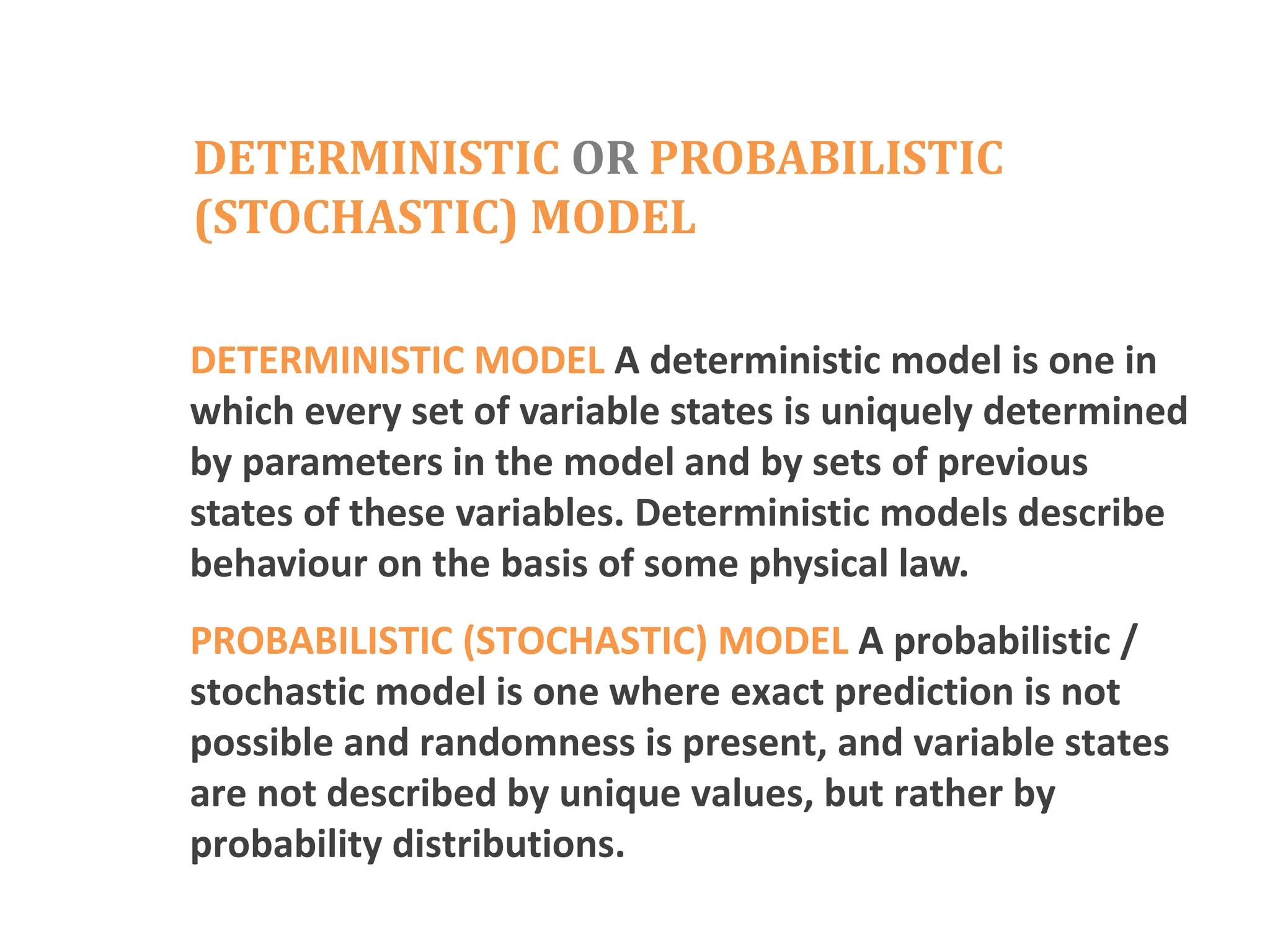 DETERMINISTIC OR PROBABILISTIC (STOCHASTIC) MODEL

DETERMINISTIC MODEL A deterministic model is one in which every set of variable states is uniquely determined by parameters in the model and by sets of previous states of these variables. Deterministic models describe behaviour on the basis of some physical law.

PROBABILISTIC (STOCHASTIC) MODEL A probabilistic / stochastic model is one where exact prediction is not possible and randomness is present, and variable states are not described by unique values, but rather by probability distributions.